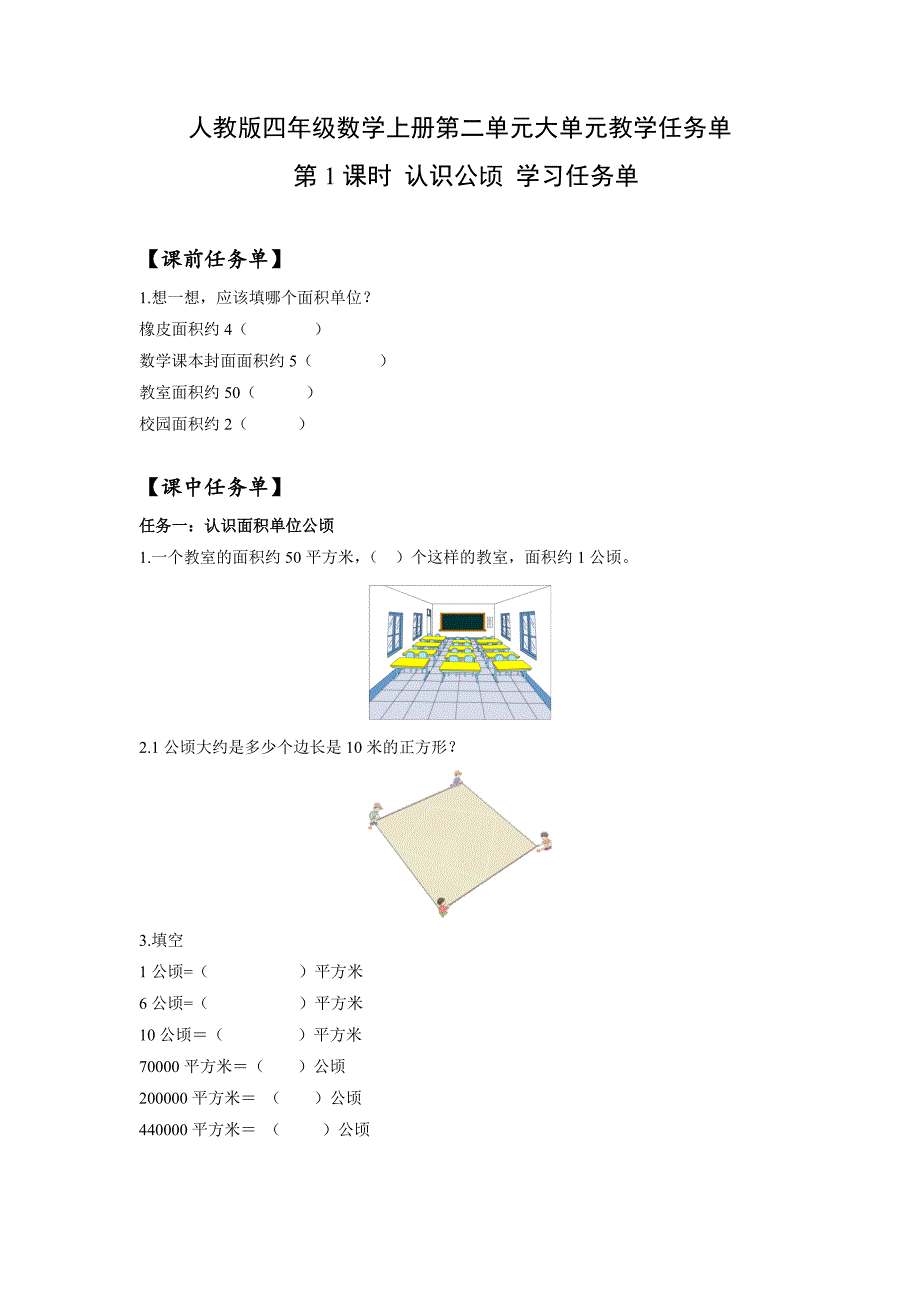 人教版四年级数学上册第二单元大单元教学任务单

第1课时 认识公顷 学习任务单

【课前任务单】

1.想一想，应该填哪个面积单位？
橡皮面积约4（ ）
数学课本封面面积约5（ ）
教室面积约50（ ）
校园面积约2（ ）

【课中任务单】

任务一：认识面积单位公顷

1.一个教室的面积约50平方米，（ ）个这样的教室，面积约1公顷。

2.1公顷大约是多少个边长是10米的正方形？

3.填空
1公顷=（ ）平方米
6公顷=（ ）平方米
10公顷＝（ ）平方米
70000平方米＝（ ）公顷
200000平方米＝（ ）公顷
440000平方米＝（ ）公顷